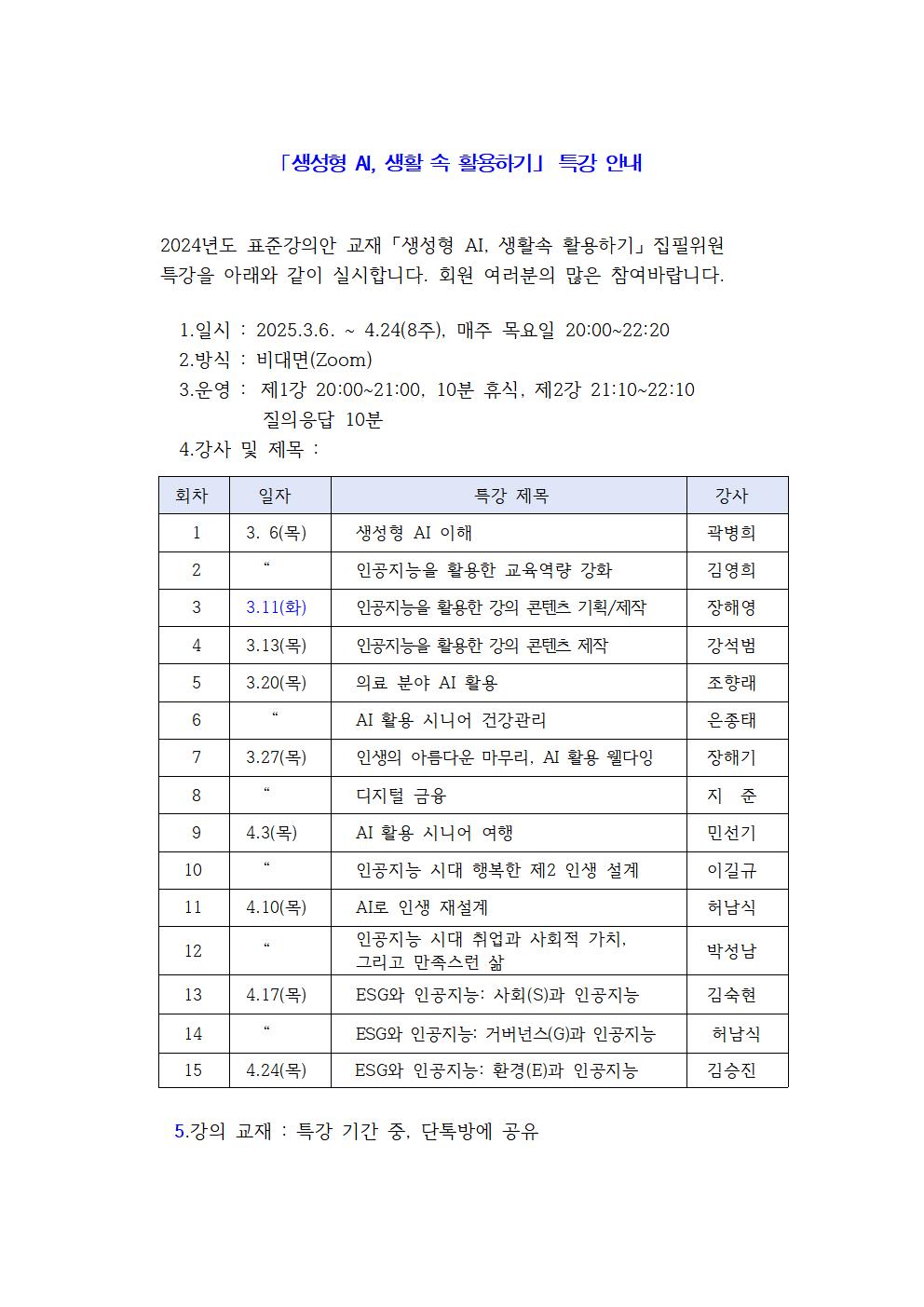 「생성형 AI, 생활 속 활용하기」 특강 안내

2024년도 표준강의안 교재「생성형 AI, 생활속 활용하기」집필위원 특강을 아래와 같이 실시합니다. 회원 여러분의 많은 참여바랍니다.

1.일시 : 2025.3.6. ~ 4.24(8주), 매주 목요일 20:00~22:20
2.방식 : 비대면(Zoom)
3.운영 : 제1강 20:00~21:00, 10분 휴식, 제2강 21:10~22:10
질의응답 10분
4.강사 및 제목 :

| 회차 | 일자 | 특강 제목 | 강사 |
|---|---|---|---|
| 1 | 3. 6(목) | 생성형 AI 이해 | 곽병희 |
| 2 | “ | 인공지능을 활용한 교육역량 강화 | 김영희 |
| 3 | 3.11(화) | 인공지능을 활용한 강의 콘텐츠 기획/제작 | 장해영 |
| 4 | 3.13(목) | 인공지능을 활용한 강의 콘텐츠 제작 | 강석범 |
| 5 | 3.20(목) | 의료 분야 AI 활용 | 조향래 |
| 6 | “ | AI 활용 시니어 건강관리 | 은종태 |
| 7 | 3.27(목) | 인생의 아름다운 마무리, AI 활용 웰다잉 | 장해기 |
| 8 | “ | 디지털 금융 | 지 준 |
| 9 | 4.3(목) | AI 활용 시니어 여행 | 민선기 |
| 10 | “ | 인공지능 시대 행복한 제2 인생 설계 | 이길규 |
| 11 | 4.10(목) | AI로 인생 재설계 | 허남식 |
| 12 | “ | 인공지능 시대 취업과 사회적 가치, 그리고 만족스런 삶 | 박성남 |
| 13 | 4.17(목) | ESG와 인공지능: 사회(S)과 인공지능 | 김숙현 |
| 14 | “ | ESG와 인공지능: 거버넌스(G)과 인공지능 | 허남식 |
| 15 | 4.24(목) | ESG와 인공지능: 환경(E)과 인공지능 | 김승진 |

5.강의 교재 : 특강 기간 중, 단톡방에 공유